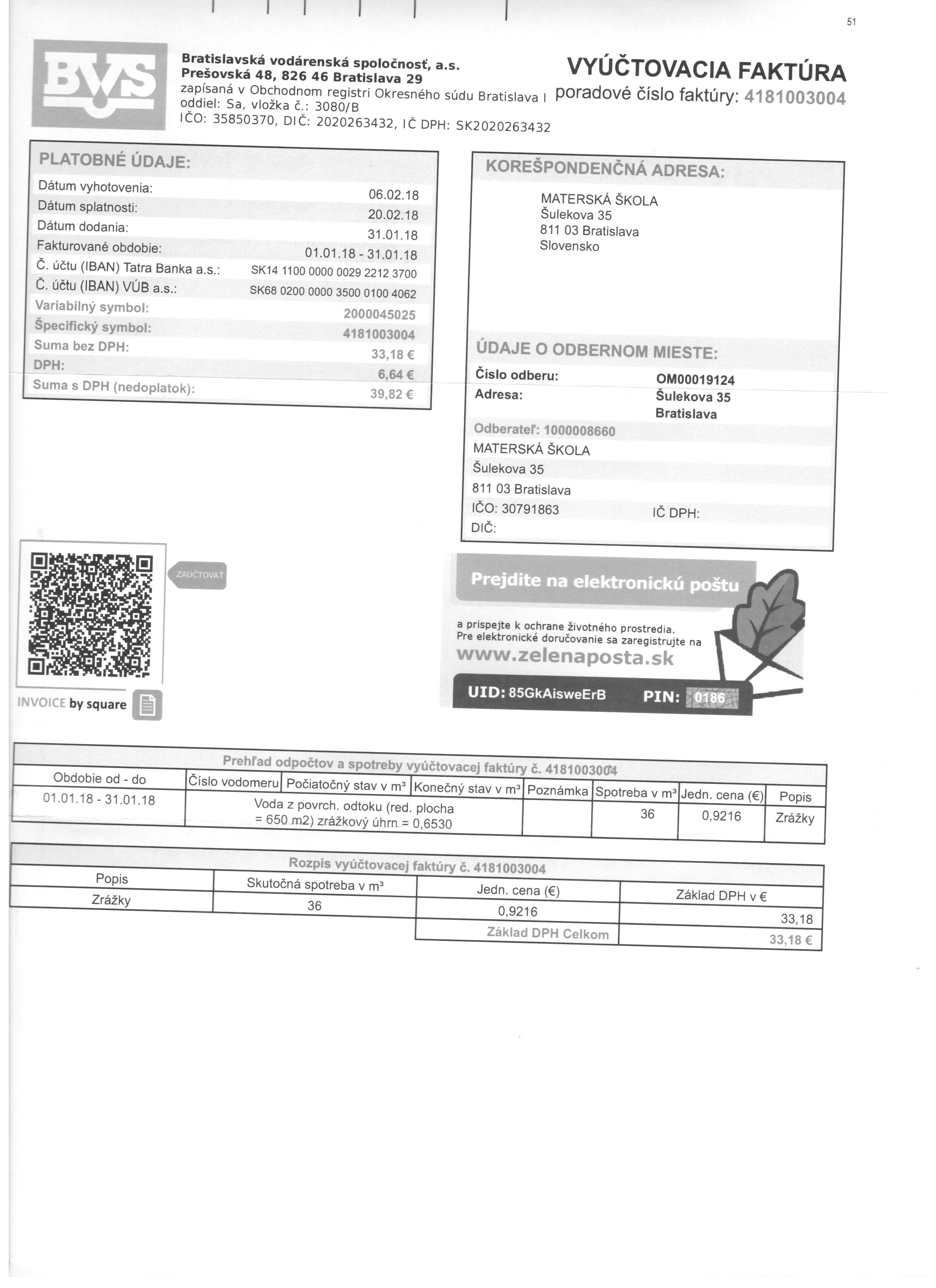 51

BVS

Bratislavská vodárenská spoločnosť, a.s.
Prešovská 48, 826 46 Bratislava 29
zapísaná v Obchodnom registri Okresného súdu Bratislava I
oddiel: Sa, vložka č.: 3080/B
IČO: 35850370, DIČ: 2020263432, IČ DPH: SK2020263432

VYÚČTOVACIA FAKTÚRA
poradové číslo faktúry: 4181003004

PLATOBNÉ ÚDAJE:

| | |
|---|---|
| Dátum vyhotovenia: | 06.02.18 |
| Dátum splatnosti: | 20.02.18 |
| Dátum dodania: | 31.01.18 |
| Fakturované obdobie: | 01.01.18 - 31.01.18 |
| Č. účtu (IBAN) Tatra Banka a.s.: | SK14 1100 0000 0029 2212 3700 |
| Č. účtu (IBAN) VÚB a.s.: | SK68 0200 0000 3500 0100 4062 |
| Variabilný symbol: | 2000045025 |
| Špecifický symbol: | 4181003004 |
| Suma bez DPH: | 33,18 € |
| DPH: | 6,64 € |
| Suma s DPH (nedoplatok): | 39,82 € |

KOREŠPONDENČNÁ ADRESA:
MATERSKÁ ŠKOLA
Šulekova 35
811 03 Bratislava
Slovensko

ÚDAJE O ODBERNOM MIESTE:
Číslo odberu: OM00019124
Adresa: Šulekova 35
Bratislava
Odberateľ: 1000008660
MATERSKÁ ŠKOLA
Šulekova 35
811 03 Bratislava
IČO: 30791863 IČ DPH:
DIČ:

ZAÚČTOVAŤ

INVOICE by square

Prejdite na elektronickú poštu
a prispejte k ochrane životného prostredia.
Pre elektronické doručovanie sa zaregistrujte na
www.zelenaposta.sk
UID: 85GkAisweErB PIN: 0186

Prehľad odpočtov a spotreby vyúčtovacej faktúry č. 4181003004

| Obdobie od - do | Číslo vodomeru | Počiatočný stav v m³ | Konečný stav v m³ | Poznámka | Spotreba v m³ | Jedn. cena (€) | Popis |
|---|---|---|---|---|---|---|---|
| 01.01.18 - 31.01.18 | Voda z povrch. odtoku (red. plocha = 650 m2) zrážkový úhrn = 0,6530 | | | | 36 | 0,9216 | Zrážky |

Rozpis vyúčtovacej faktúry č. 4181003004

| Popis | Skutočná spotreba v m³ | Jedn. cena (€) | Základ DPH v € |
|---|---|---|---|
| Zrážky | 36 | 0,9216 | 33,18 |
| | | Základ DPH Celkom | 33,18 € |